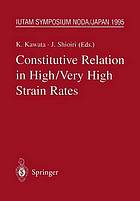 IUTAM SYMPOSIUM NODA/JAPAN 1995

K. Kawata · J. Shioiri (Eds.)

Constitutive Relation in High/Very High Strain Rates

Springer